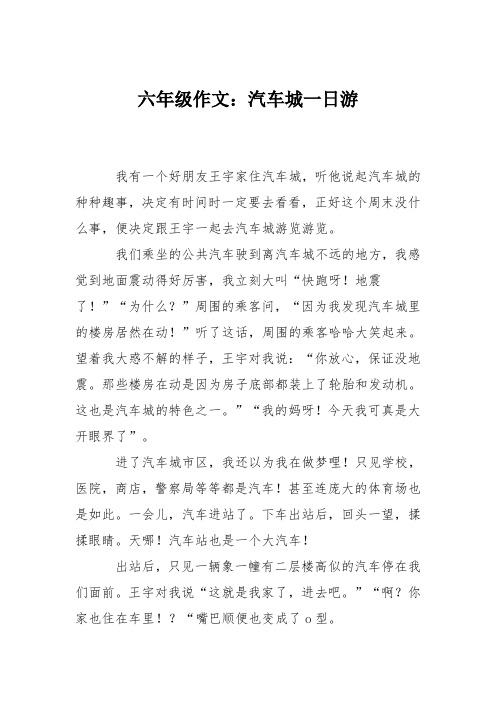 六年级作文：汽车城一日游

我有一个好朋友王宇家住汽车城，听他说起汽车城的种种趣事，决定有时间时一定要去看看，正好这个周末没什么事，便决定跟王宇一起去汽车城游览游览。

我们乘坐的公共汽车驶到离汽车城不远的地方，我感觉到地面震动得好厉害，我立刻大叫“快跑呀！地震了！”“为什么？”周围的乘客问，“因为我发现汽车城里的楼房居然在动！”听了这话，周围的乘客哈哈大笑起来。望着我大惑不解的样子，王宇对我说：“你放心，保证没地震。那些楼房在动是因为房子底部都装上了轮胎和发动机。这也是汽车城的特色之一。”“我的妈呀！今天我可真是大开眼界了”。

进了汽车城市区，我还以为我在做梦哩！只见学校，医院，商店，警察局等等都是汽车！甚至连庞大的体育场也是如此。一会儿，汽车进站了。下车出站后，回头一望，揉揉眼睛。天哪！汽车站也是一个大汽车！

出站后，只见一辆象一幢有二层楼高似的汽车停在我们面前。王宇对我说“这就是我家了，进去吧。”“啊？你家也住在车里！？“嘴巴顺便也变成了o型。